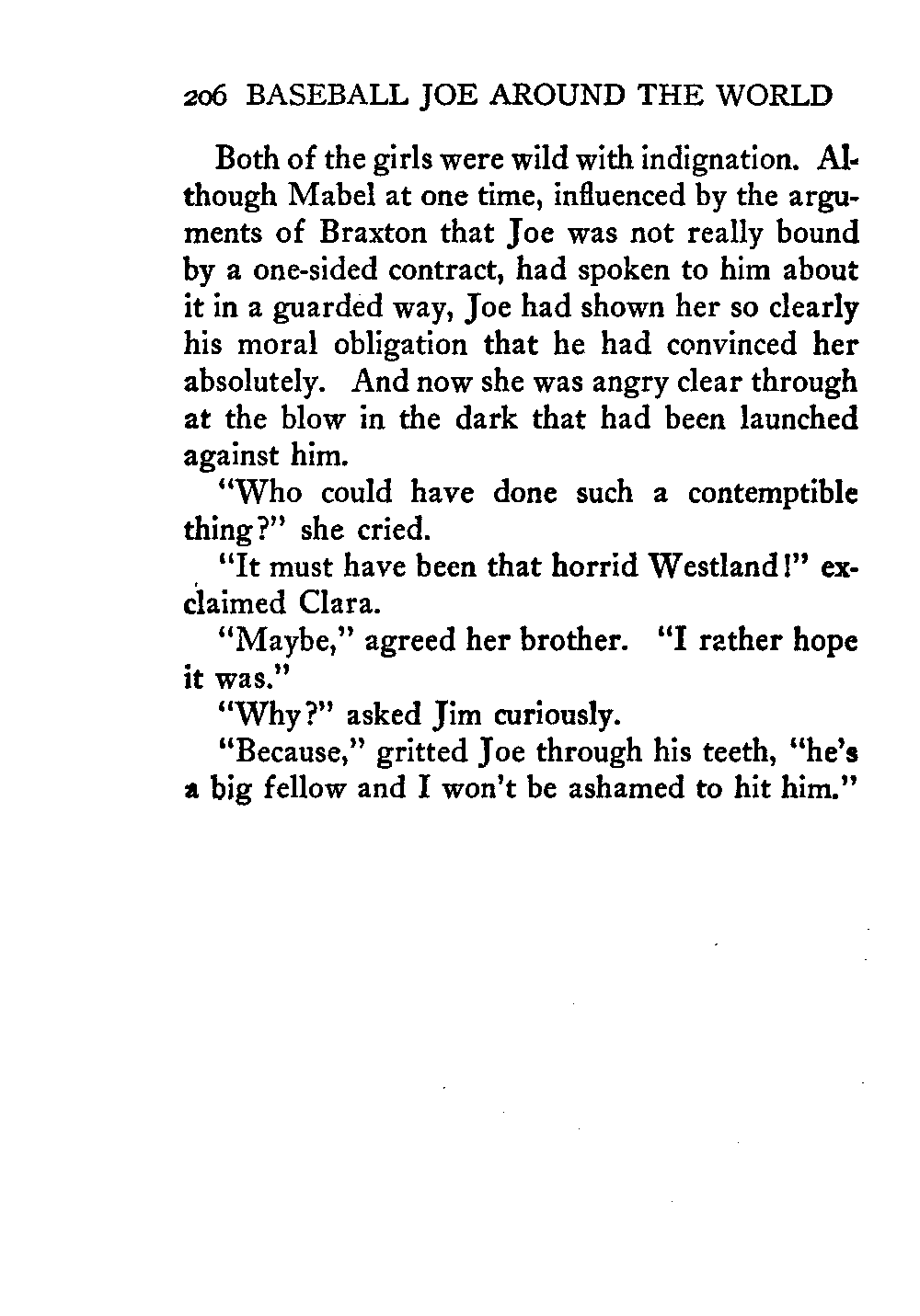 206 BASEBALL JOE AROUND THE WORLD

Both of the girls were wild with indignation. Although Mabel at one time, influenced by the arguments of Braxton that Joe was not really bound by a one-sided contract, had spoken to him about it in a guarded way, Joe had shown her so clearly his moral obligation that he had convinced her absolutely. And now she was angry clear through at the blow in the dark that had been launched against him.

"Who could have done such a contemptible thing?" she cried.

"It must have been that horrid Westland!" exclaimed Clara.

"Maybe," agreed her brother. "I rather hope it was."

"Why?" asked Jim curiously.

"Because," gritted Joe through his teeth, "he's a big fellow and I won't be ashamed to hit him."